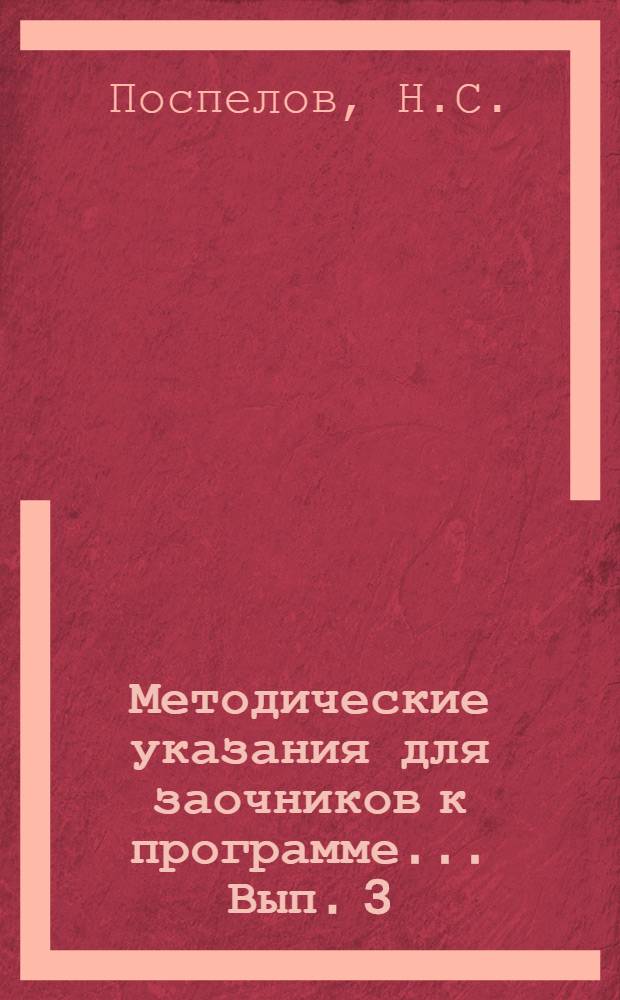 Поспелов, Н.С.

Методические указания для заочников к программе... Вып. 3